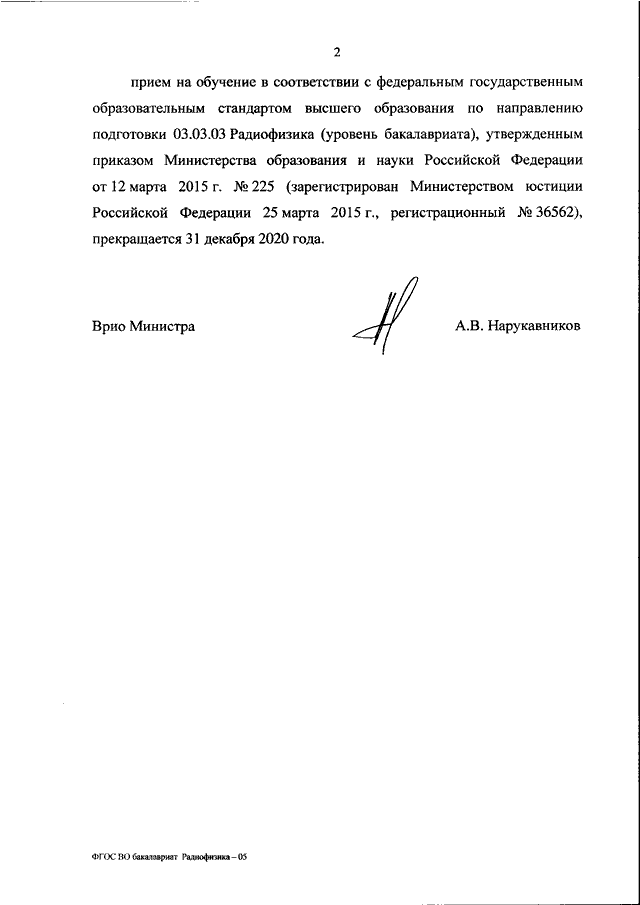 2

прием на обучение в соответствии с федеральным государственным образовательным стандартом высшего образования по направлению подготовки 03.03.03 Радиофизика (уровень бакалавриата), утвержденным приказом Министерства образования и науки Российской Федерации от 12 марта 2015 г. № 225 (зарегистрирован Министерством юстиции Российской Федерации 25 марта 2015 г., регистрационный № 36562), прекращается 31 декабря 2020 года.

Врио Министра

А.В. Нарукавников

ФГОС ВО бакалавриат Радиофизика – 05